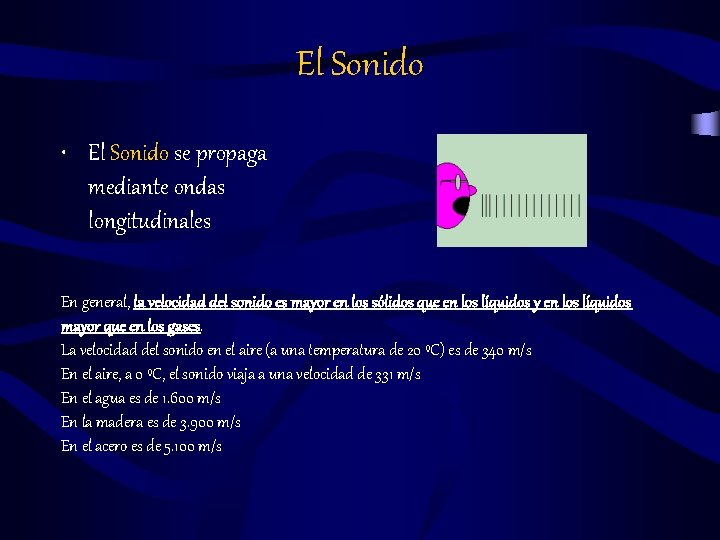 El Sonido

• El Sonido se propaga mediante ondas longitudinales

En general, la velocidad del sonido es mayor en los sólidos que en los líquidos y en los líquidos mayor que en los gases.
La velocidad del sonido en el aire (a una temperatura de 20 ºC) es de 340 m/s
En el aire, a 0 ºC, el sonido viaja a una velocidad de 331 m/s
En el agua es de 1.600 m/s
En la madera es de 3.900 m/s
En el acero es de 5.100 m/s